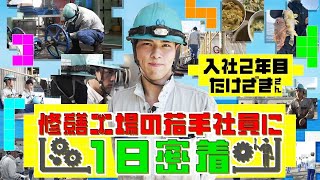 入社2年目
たけざきさん

修繕工場の若手社員に
1日密着